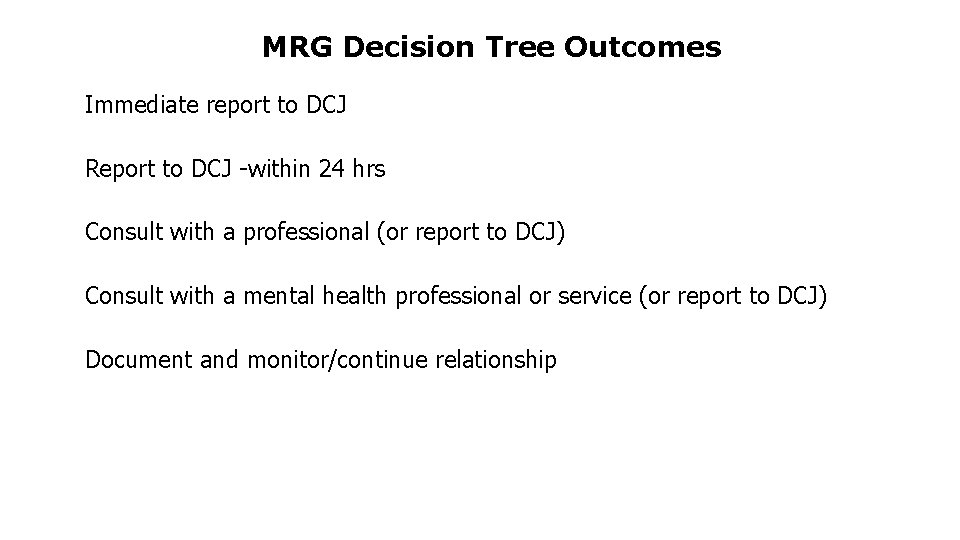 MRG Decision Tree Outcomes

Immediate report to DCJ

Report to DCJ -within 24 hrs

Consult with a professional (or report to DCJ)

Consult with a mental health professional or service (or report to DCJ)

Document and monitor/continue relationship